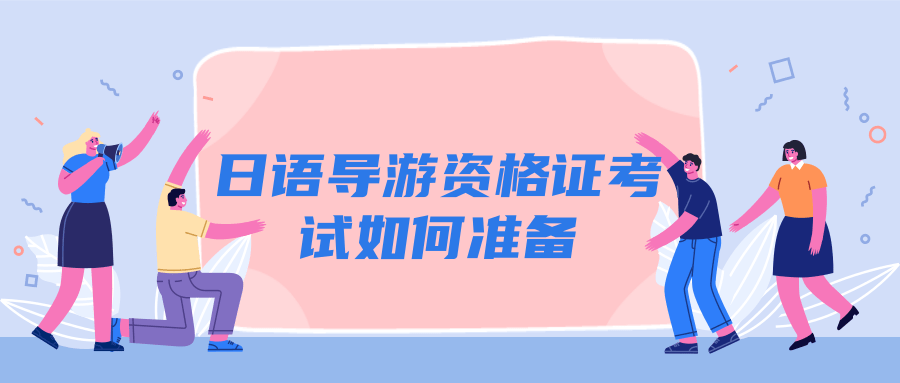 日语导游资格证考试如何准备